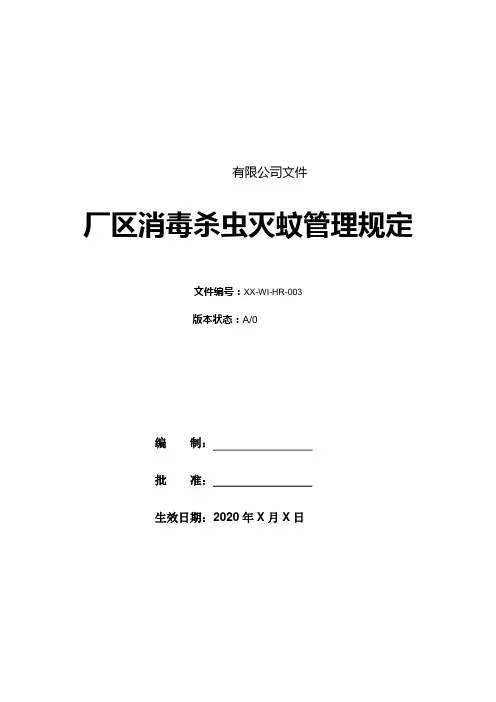 有限公司文件

厂区消毒杀虫灭蚊管理规定

文件编号：XX-WI-HR-003

版本状态：A/0

编 制：____

批 准：____

生效日期：2020年X月X日